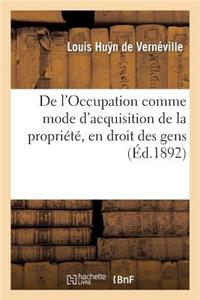 Louis Huÿn de Vernéville

De l'Occupation comme mode d'acquisition de la propriété, en droit des gens (Éd.1892)

hachette LIVRE BnF